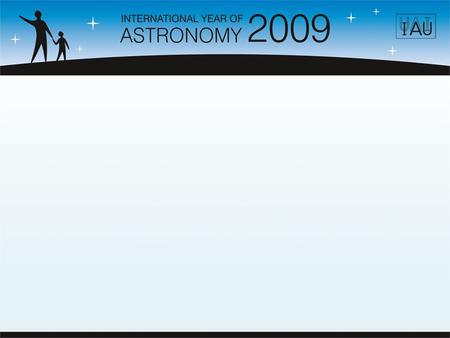 INTERNATIONAL YEAR OF
ASTRONOMY 2009

IAU